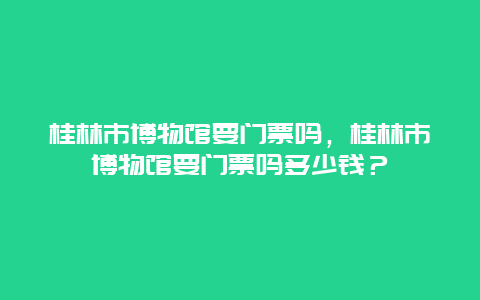 桂林市博物馆要门票吗，桂林市博物馆要门票吗多少钱？